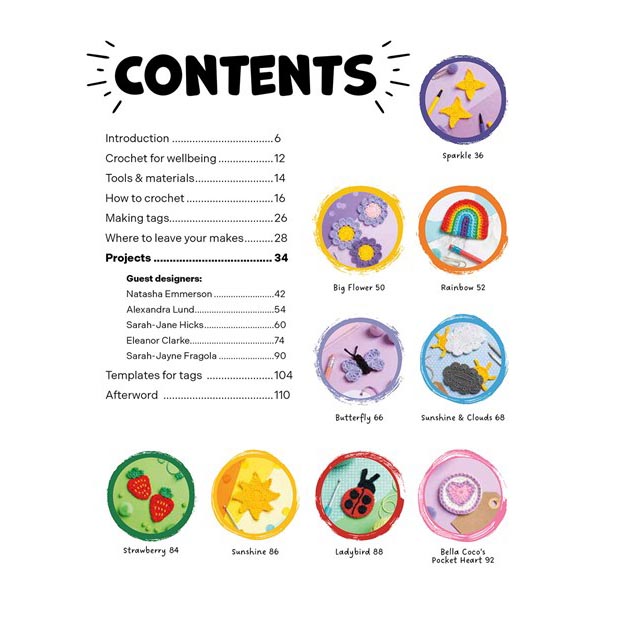 CONTENTS

Introduction 6
Crochet for wellbeing 12
Tools & materials 14
How to crochet 16
Making tags 26
Where to leave your makes 28
Projects 34

Guest designers:
Natasha Emmerson 42
Alexandra Lund 54
Sarah-Jane Hicks 60
Eleanor Clarke 74
Sarah-Jayne Fragola 90
Templates for tags 104
Afterword 110

Sparkle 36

Big Flower 50

Rainbow 52

Butterfly 66

Sunshine & Clouds 68

Strawberry 84

Sunshine 86

Ladybird 88

Bella Coco's
Pocket Heart 92